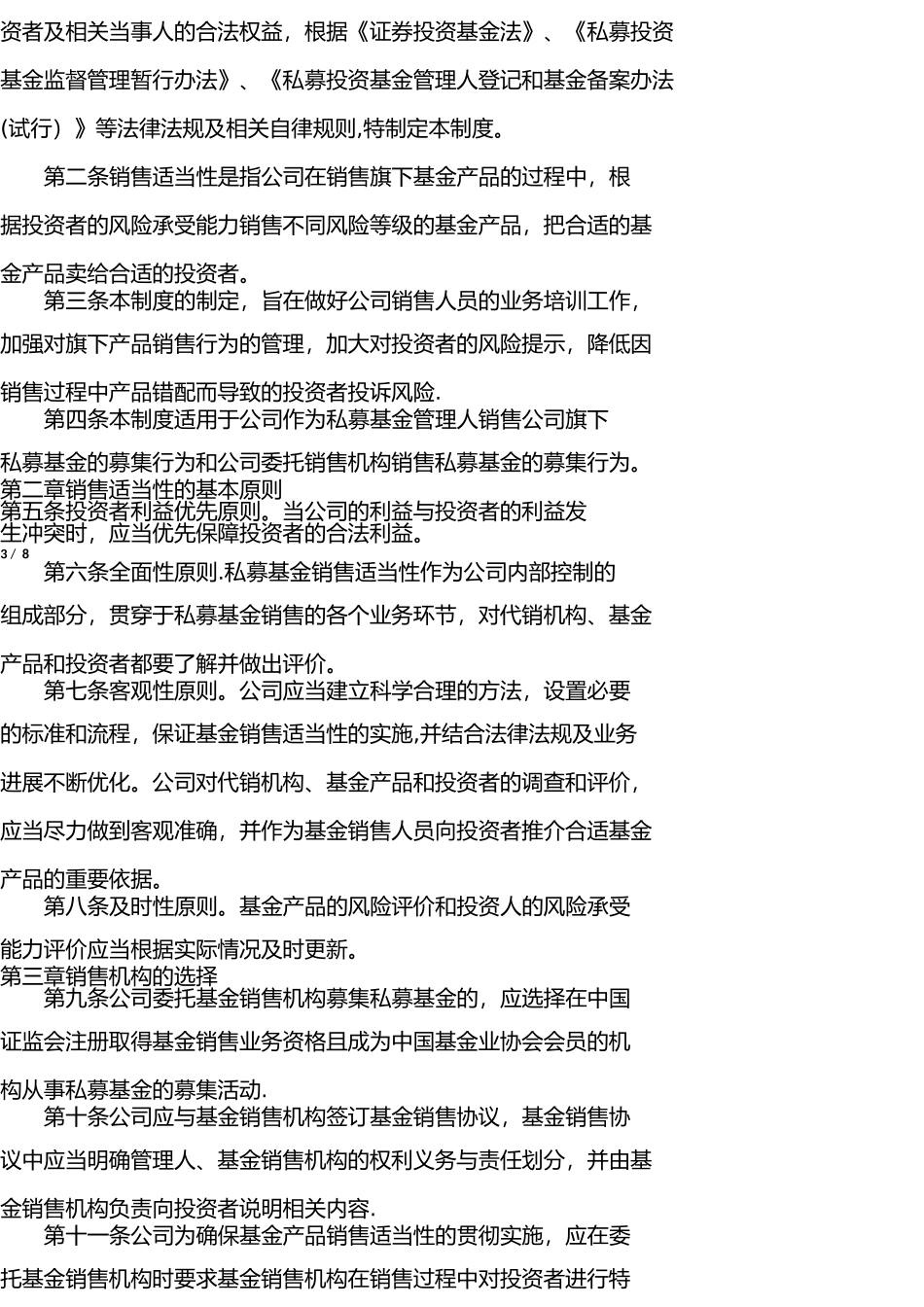 资者及相关当事人的合法权益，根据《证券投资基金法》、《私募投资基金监督管理暂行办法》、《私募投资基金管理人登记和基金备案办法(试行）》等法律法规及相关自律规则,特制定本制度。

第二条销售适当性是指公司在销售旗下基金产品的过程中，根据投资者的风险承受能力销售不同风险等级的基金产品，把合适的基金产品卖给合适的投资者。

第三条本制度的制定，旨在做好公司销售人员的业务培训工作，加强对旗下产品销售行为的管理，加大对投资者的风险提示，降低因销售过程中产品错配而导致的投资者投诉风险.

第四条本制度适用于公司作为私募基金管理人销售公司旗下私募基金的募集行为和公司委托销售机构销售私募基金的募集行为。

第二章销售适当性的基本原则

第五条投资者利益优先原则。当公司的利益与投资者的利益发生冲突时，应当优先保障投资者的合法利益。

3 / 8

第六条全面性原则.私募基金销售适当性作为公司内部控制的组成部分，贯穿于私募基金销售的各个业务环节，对代销机构、基金产品和投资者都要了解并做出评价。

第七条客观性原则。公司应当建立科学合理的方法，设置必要的标准和流程，保证基金销售适当性的实施,并结合法律法规及业务进展不断优化。公司对代销机构、基金产品和投资者的调查和评价，应当尽力做到客观准确，并作为基金销售人员向投资者推介合适基金产品的重要依据。

第八条及时性原则。基金产品的风险评价和投资人的风险承受能力评价应当根据实际情况及时更新。

第三章销售机构的选择

第九条公司委托基金销售机构募集私募基金的，应选择在中国证监会注册取得基金销售业务资格且成为中国基金业协会会员的机构从事私募基金的募集活动.

第十条公司应与基金销售机构签订基金销售协议，基金销售协议中应当明确管理人、基金销售机构的权利义务与责任划分，并由基金销售机构负责向投资者说明相关内容.

第十一条公司为确保基金产品销售适当性的贯彻实施，应在委托基金销售机构时要求基金销售机构在销售过程中对投资者进行特